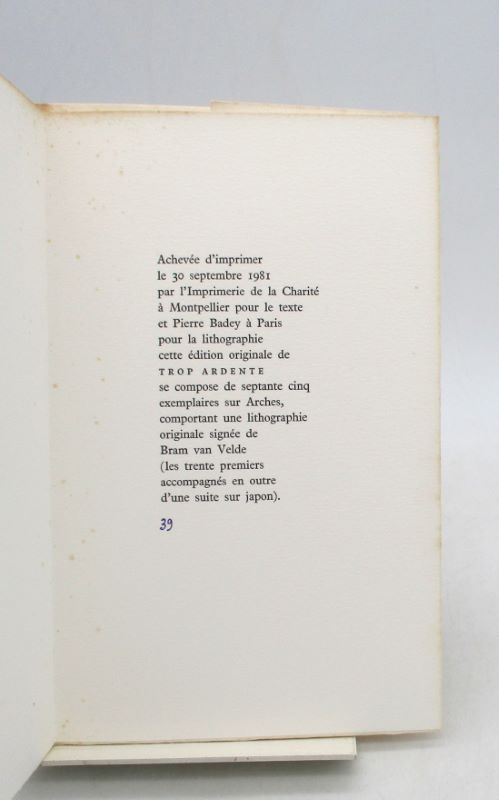 Achevée d'imprimer
le 30 septembre 1981
par l'Imprimerie de la Charité
à Montpellier pour le texte
et Pierre Badey à Paris
pour la lithographie
cette édition originale de
TROP ARDENTE
se compose de septante cinq
exemplaires sur Arches,
comportant une lithographie
originale signée de
Bram van Velde
(les trente premiers
accompagnés en outre
d'une suite sur japon).

39